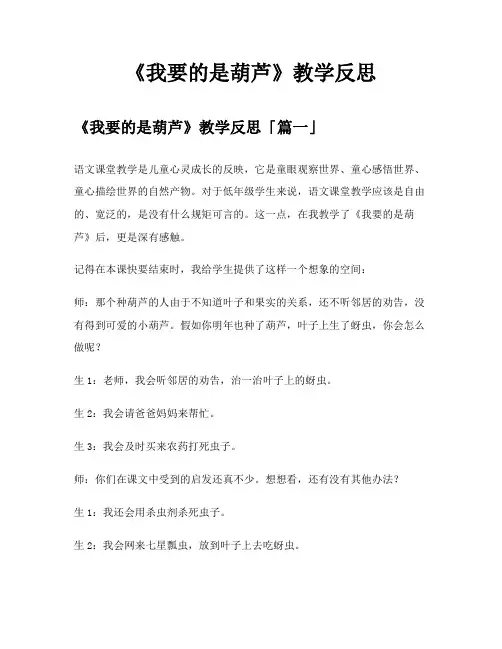 《我要的是葫芦》教学反思

《我要的是葫芦》教学反思「篇一」

语文课堂教学是儿童心灵成长的反映，它是童眼观察世界、童心感悟世界、童心描绘世界的自然产物。对于低年级学生来说，语文课堂教学应该是自由的、宽泛的，是没有什么规矩可言的。这一点，在我教学了《我要的是葫芦》后，更是深有感触。

记得在本课快要结束时，我给学生提供了这样一个想象的空间：

师：那个种葫芦的人由于不知道叶子和果实的关系，还不听邻居的劝告，没有得到可爱的小葫芦。假如你明年也种了葫芦，叶子上生了蚜虫，你会怎么做呢？

生 1：老师，我会听邻居的劝告，治一治叶子上的蚜虫。

生 2：我会请爸爸妈妈来帮忙。

生 3：我会及时买来农药打死虫子。

师：你们在课文中受到的启发还真不少。想想看，还有没有其他办法？

生 1：我还会用杀虫剂杀死虫子。

生 2：我会网来七星瓢虫，放到叶子上去吃蚜虫。